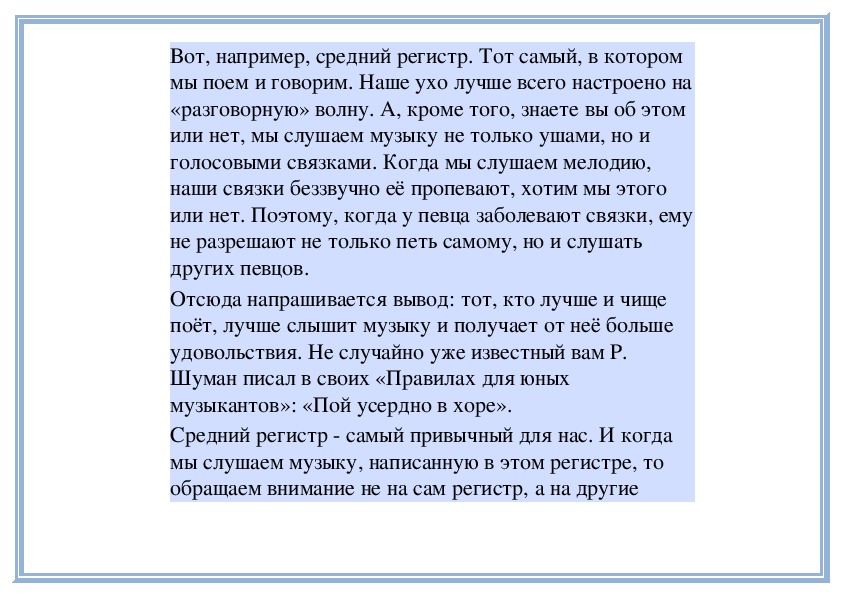 Вот, например, средний регистр. Тот самый, в котором мы поем и говорим. Наше ухо лучше всего настроено на «разговорную» волну. А, кроме того, знаете вы об этом или нет, мы слушаем музыку не только ушами, но и голосовыми связками. Когда мы слушаем мелодию, наши связки беззвучно её пропевают, хотим мы этого или нет. Поэтому, когда у певца заболевают связки, ему не разрешают не только петь самому, но и слушать других певцов.

Отсюда напрашивается вывод: тот, кто лучше и чище поёт, лучше слышит музыку и получает от неё больше удовольствия. Не случайно уже известный вам Р. Шуман писал в своих «Правилах для юных музыкантов»: «Пой усердно в хоре».

Средний регистр - самый привычный для нас. И когда мы слушаем музыку, написанную в этом регистре, то обращаем внимание не на сам регистр, а на другие